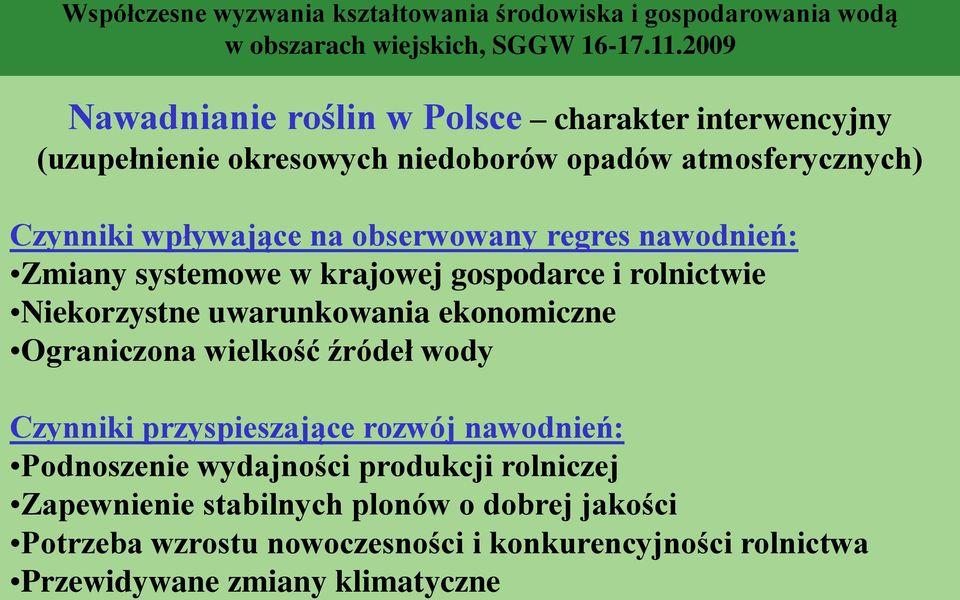 Współczesne wyzwania kształtowania środowiska i gospodarowania wodą w obszarach wiejskich, SGGW 16-17.11.2009

Nawadnianie roślin w Polsce – charakter interwencyjny (uzupełnienie okresowych niedoborów opadów atmosferycznych)

Czynniki wpływające na obserwowany regres nawodnień:
•Zmiany systemowe w krajowej gospodarce i rolnictwie
•Niekorzystne uwarunkowania ekonomiczne
•Ograniczona wielkość źródeł wody

Czynniki przyspieszające rozwój nawodnień:
•Podnoszenie wydajności produkcji rolniczej
•Zapewnienie stabilnych plonów o dobrej jakości
•Potrzeba wzrostu nowoczesności i konkurencyjności rolnictwa
•Przewidywane zmiany klimatyczne